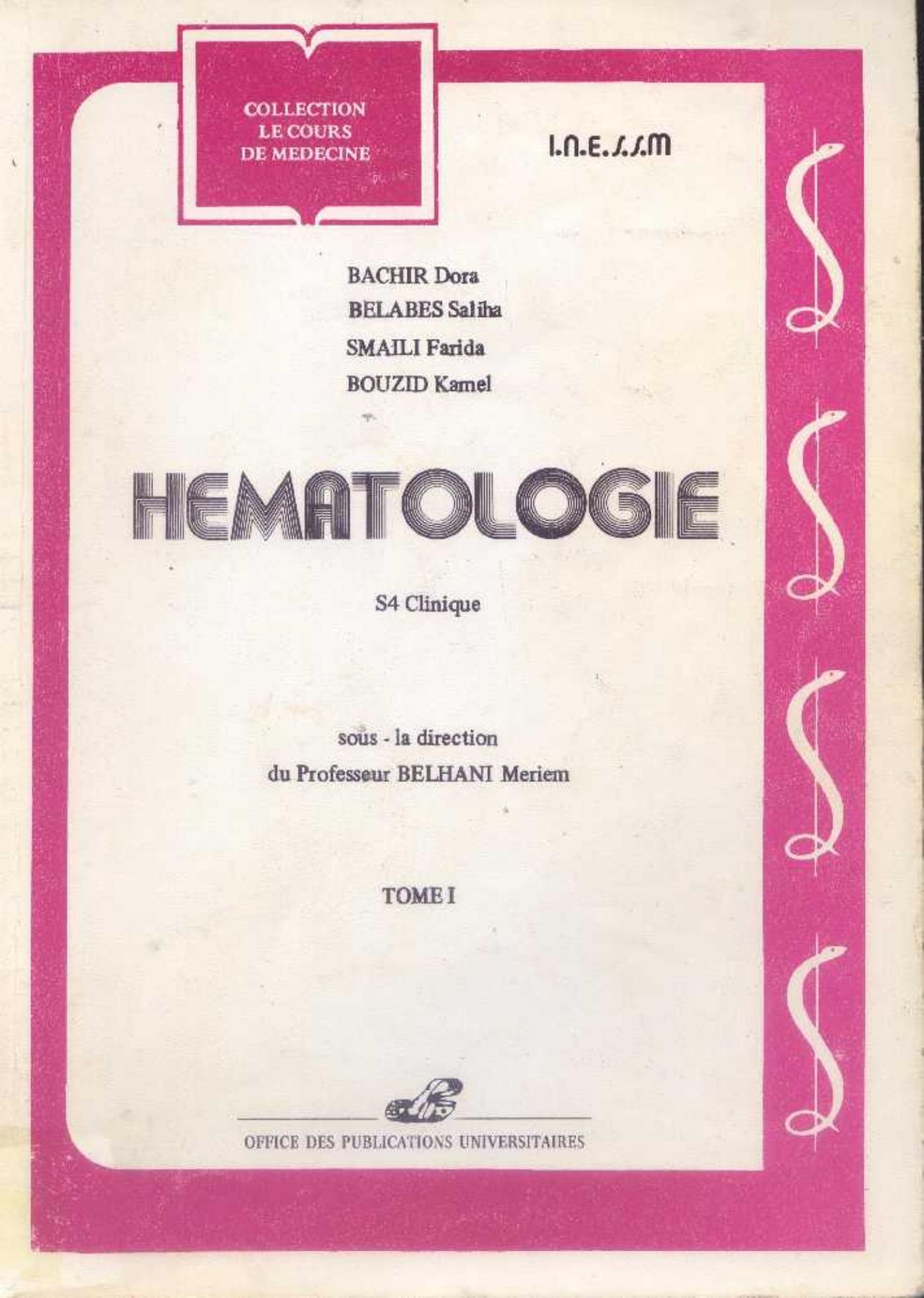 COLLECTION
LE COURS
DE MEDECINE

I.N.E.S.S.M

BACHIR Dora
BELABES Saliha
SMAILI Farida
BOUZID Kamel

HEMATOLOGIE

S4 Clinique

sous - la direction
du Professeur BELHANI Meriem

TOME I

OFFICE DES PUBLICATIONS UNIVERSITAIRES